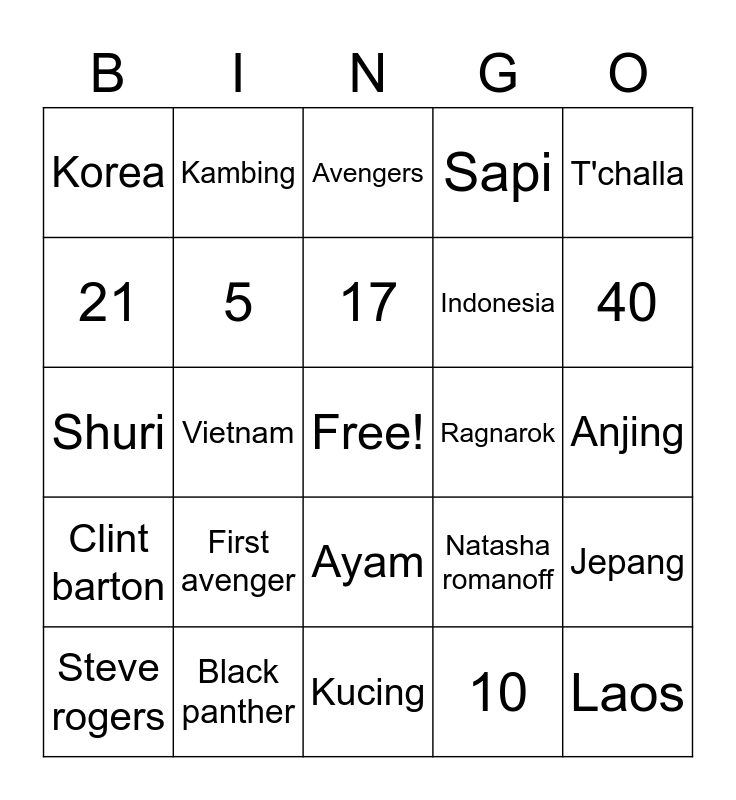 | B | I | N | G | O |
|---|---|---|---|---|
| Korea | Kambing | Avengers | Sapi | T'challa |
| 21 | 5 | 17 | Indonesia | 40 |
| Shuri | Vietnam | Free! | Ragnarok | Anjing |
| Clint barton | First avenger | Ayam | Natasha romanoff | Jepang |
| Steve rogers | Black panther | Kucing | 10 | Laos |